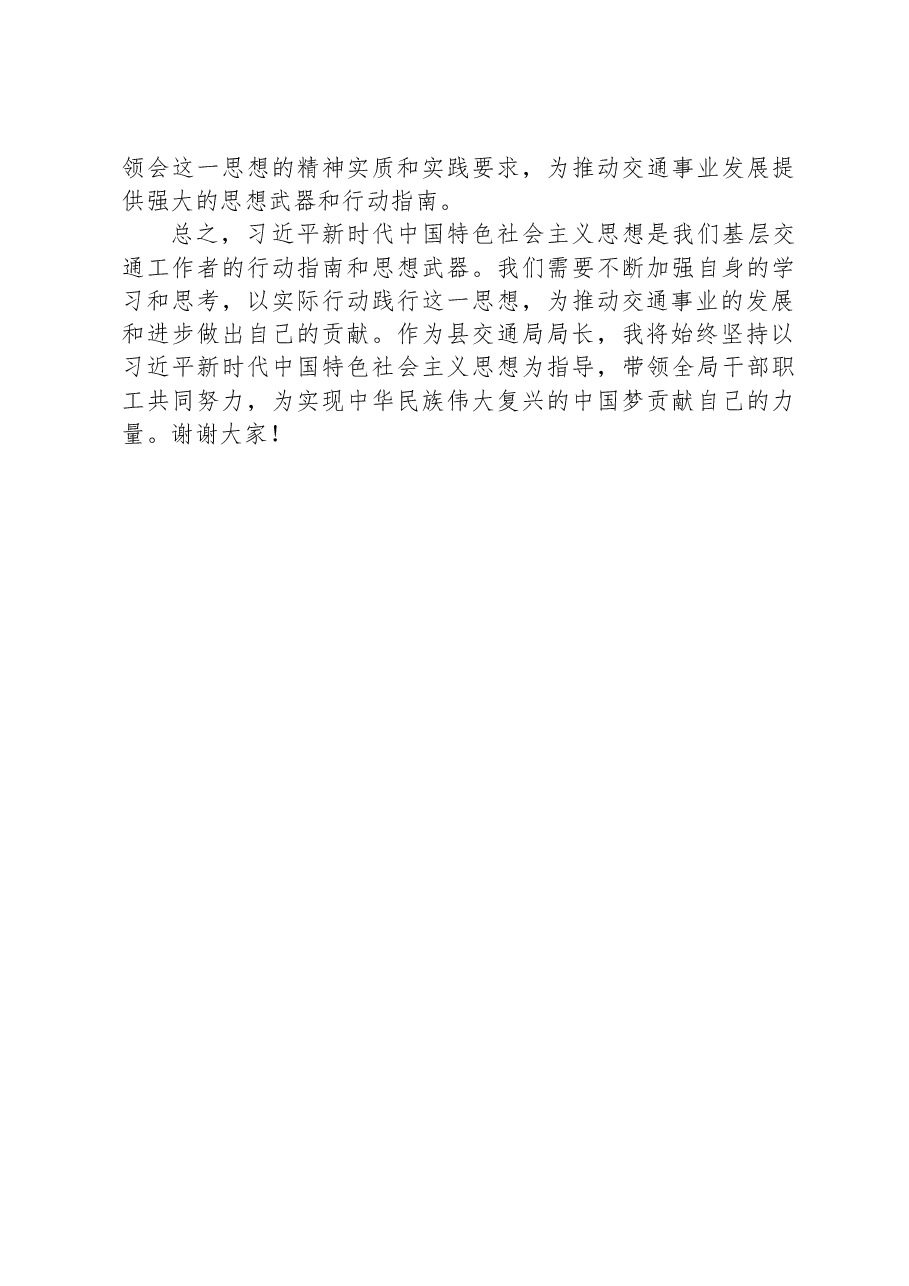 领会这一思想的精神实质和实践要求，为推动交通事业发展提供强大的思想武器和行动指南。

总之，习近平新时代中国特色社会主义思想是我们基层交通工作者的行动指南和思想武器。我们需要不断加强自身的学习和思考，以实际行动践行这一思想，为推动交通事业的发展和进步做出自己的贡献。作为县交通局局长，我将始终坚持以习近平新时代中国特色社会主义思想为指导，带领全局干部职工共同努力，为实现中华民族伟大复兴的中国梦贡献自己的力量。谢谢大家！